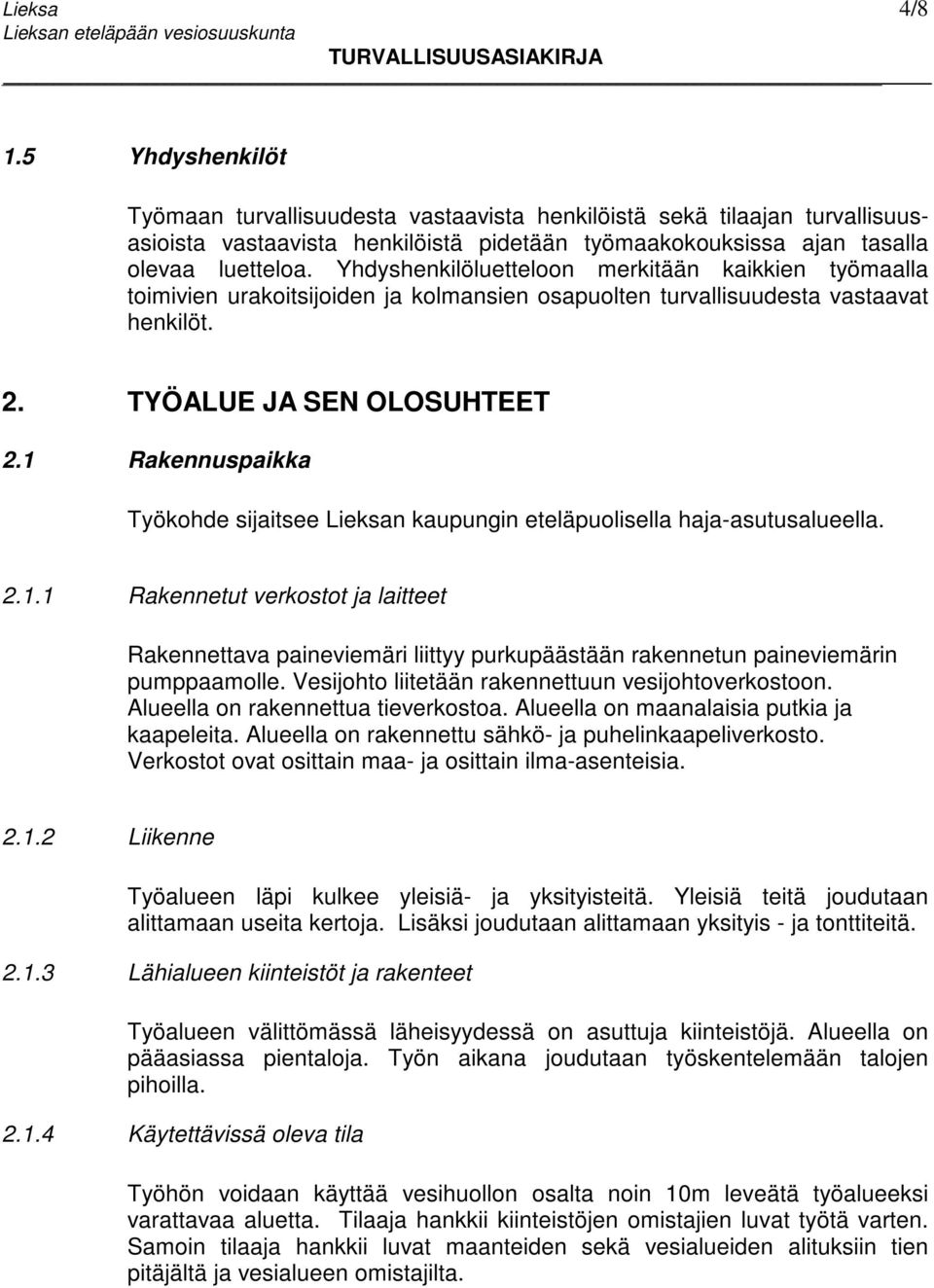 Lieksa
Lieksan eteläpään vesiosuuskunta
4/8
TURVALLISUUSASIAKIRJA

1.5 Yhdyshenkilöt

Työmaan turvallisuudesta vastaavista henkilöistä sekä tilaajan turvallisuusasioista vastaavista henkilöistä pidetään työmaakokouksissa ajan tasalla olevaa luetteloa. Yhdyshenkilöluetteloon merkitään kaikkien työmaalla toimivien urakoitsijoiden ja kolmansien osapuolten turvallisuudesta vastaavat henkilöt.

2. TYÖALUE JA SEN OLOSUHTEET

2.1 Rakennuspaikka

Työkohde sijaitsee Lieksan kaupungin eteläpuolisella haja-asutusalueella.

2.1.1 Rakennetut verkostot ja laitteet

Rakennettava paineviemäri liittyy purkupäästään rakennetun paineviemärin pumppaamolle. Vesijohto liitetään rakennettuun vesijohtoverkostoon. Alueella on rakennettua tieverkostoa. Alueella on maanalaisia putkia ja kaapeleita. Alueella on rakennettu sähkö- ja puhelinkaapeliverkosto. Verkostot ovat osittain maa- ja osittain ilma-asenteisia.

2.1.2 Liikenne

Työalueen läpi kulkee yleisiä- ja yksityisteitä. Yleisiä teitä joudutaan alittamaan useita kertoja. Lisäksi joudutaan alittamaan yksityis - ja tonttiteitä.

2.1.3 Lähialueen kiinteistöt ja rakenteet

Työalueen välittömässä läheisyydessä on asuttuja kiinteistöjä. Alueella on pääasiassa pientaloja. Työn aikana joudutaan työskentelemään talojen pihoilla.

2.1.4 Käytettävissä oleva tila

Työhön voidaan käyttää vesihuollon osalta noin 10m leveätä työalueeksi varattavaa aluetta. Tilaaja hankkii kiinteistöjen omistajien luvat työtä varten. Samoin tilaaja hankkii luvat maanteiden sekä vesialueiden alituksiin tien pitäjältä ja vesialueen omistajilta.